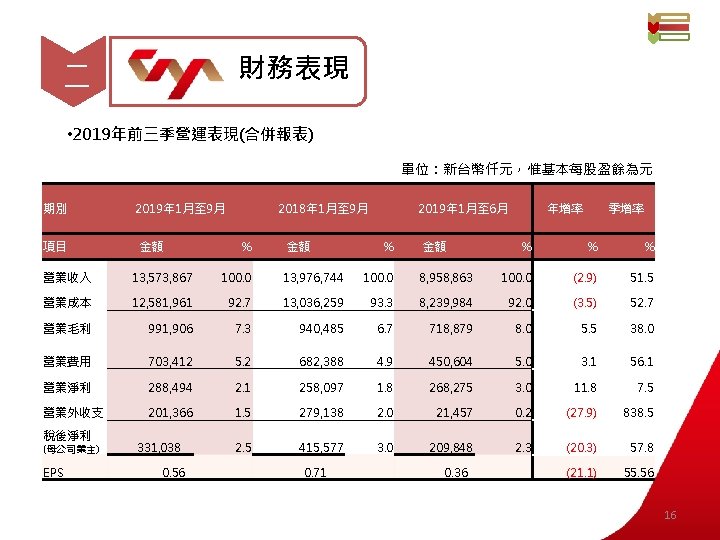 二

財務表現

•2019年前三季營運表現(合併報表)

單位：新台幣仟元，惟基本每股盈餘為元

| 期別 | 2019年1月至9月 | | 2018年1月至9月 | | 2019年1月至6月 | | 年增率 | 季增率 |
|---|---|---|---|---|---|---|---|---|
| 項目 | 金額 | % | 金額 | % | 金額 | % | % | % |
| 營業收入 | 13,573,867 | 100.0 | 13,976,744 | 100.0 | 8,958,863 | 100.0 | (2.9) | 51.5 |
| 營業成本 | 12,581,961 | 92.7 | 13,036,259 | 93.3 | 8,239,984 | 92.0 | (3.5) | 52.7 |
| 營業毛利 | 991,906 | 7.3 | 940,485 | 6.7 | 718,879 | 8.0 | 5.5 | 38.0 |
| 營業費用 | 703,412 | 5.2 | 682,388 | 4.9 | 450,604 | 5.0 | 3.1 | 56.1 |
| 營業淨利 | 288,494 | 2.1 | 258,097 | 1.8 | 268,275 | 3.0 | 11.8 | 7.5 |
| 營業外收支 | 201,366 | 1.5 | 279,138 | 2.0 | 21,457 | 0.2 | (27.9) | 838.5 |
| 稅後淨利 (母公司業主) | 331,038 | 2.5 | 415,577 | 3.0 | 209,848 | 2.3 | (20.3) | 57.8 |
| EPS | 0.56 | | 0.71 | | 0.36 | | (21.1) | 55.56 |

16